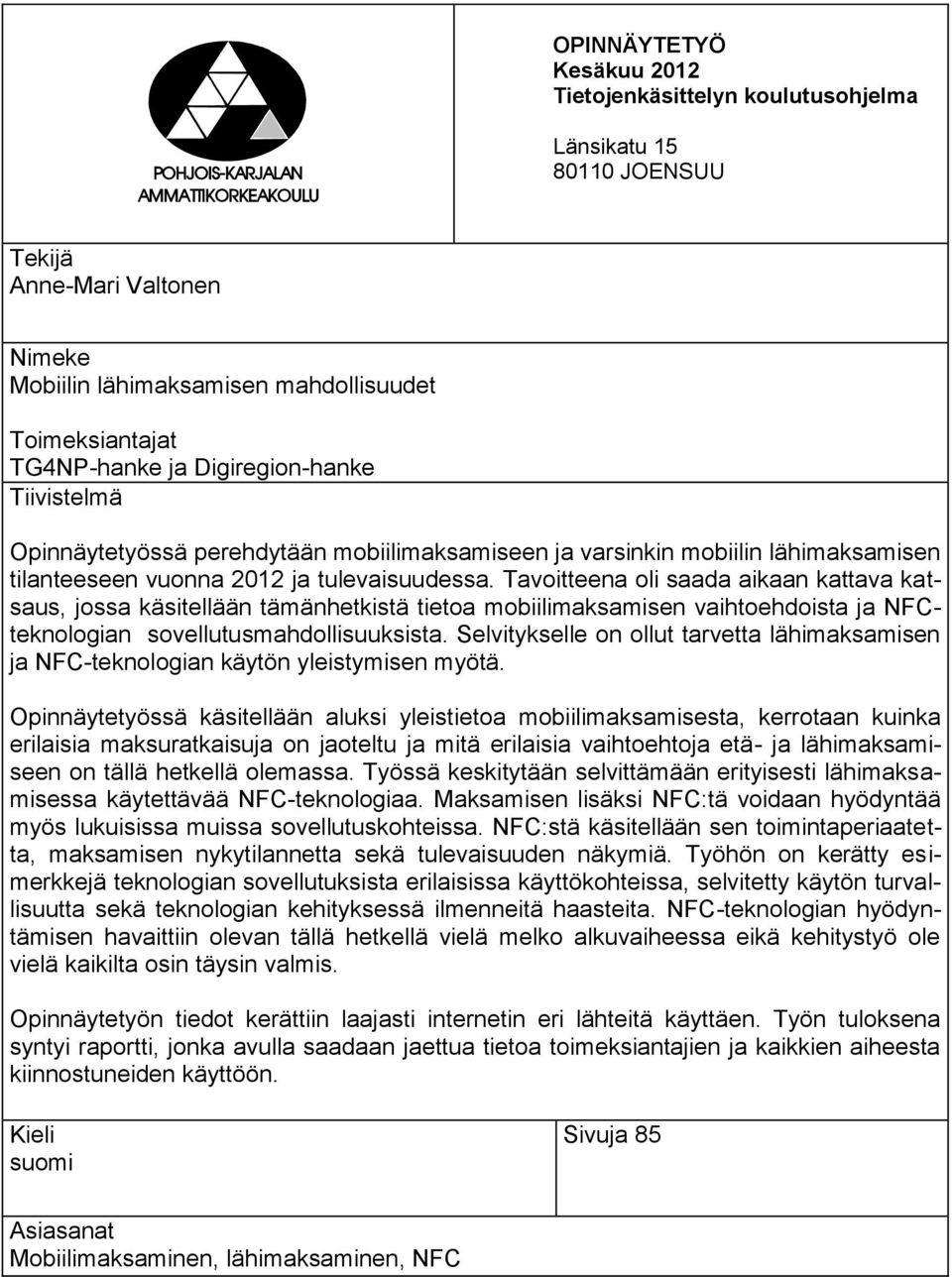 POHJOIS-KARJALAN
AMMATTIKORKEAKOULU

OPINNÄYTETYÖ
Kesäkuu 2012
Tietojenkäsittelyn koulutusohjelma

Länsikatu 15
80110 JOENSUU

Tekijä
Anne-Mari Valtonen

Nimeke
Mobiilin lähimaksamisen mahdollisuudet

Toimeksiantajat
TG4NP-hanke ja Digiregion-hanke

Tiivistelmä

Opinnäytetyössä perehdytään mobiilimaksamiseen ja varsinkin mobiilin lähimaksamisen tilanteeseen vuonna 2012 ja tulevaisuudessa. Tavoitteena oli saada aikaan kattava katsaus, jossa käsitellään tämänhetkistä tietoa mobiilimaksamisen vaihtoehdoista ja NFC-teknologian sovellutusmahdollisuuksista. Selvitykselle on ollut tarvetta lähimaksamisen ja NFC-teknologian käytön yleistymisen myötä.

Opinnäytetyössä käsitellään aluksi yleistietoa mobiilimaksamisesta, kerrotaan kuinka erilaisia maksuratkaisuja on jaoteltu ja mitä erilaisia vaihtoehtoja etä- ja lähimaksamiseen on tällä hetkellä olemassa. Työssä keskitytään selvittämään erityisesti lähimaksamisessa käytettävää NFC-teknologiaa. Maksamisen lisäksi NFC:tä voidaan hyödyntää myös lukuisissa muissa sovellutuskohteissa. NFC:stä käsitellään sen toimintaperiaatetta, maksamisen nykytilannetta sekä tulevaisuuden näkymiä. Työhön on kerätty esimerkkejä teknologian sovellutuksista erilaisissa käyttökohteissa, selvitetty käytön turvallisuutta sekä teknologian kehityksessä ilmenneitä haasteita. NFC-teknologian hyödyntämisen havaittiin olevan tällä hetkellä vielä melko alkuvaiheessa eikä kehitystyö ole vielä kaikilta osin täysin valmis.

Opinnäytetyön tiedot kerättiin laajasti internetin eri lähteitä käyttäen. Työn tuloksena syntyi raportti, jonka avulla saadaan jaettua tietoa toimeksiantajien ja kaikkien aiheesta kiinnostuneiden käyttöön.

Kieli
suomi

Sivuja 85

Asiasanat
Mobiilimaksaminen, lähimaksaminen, NFC